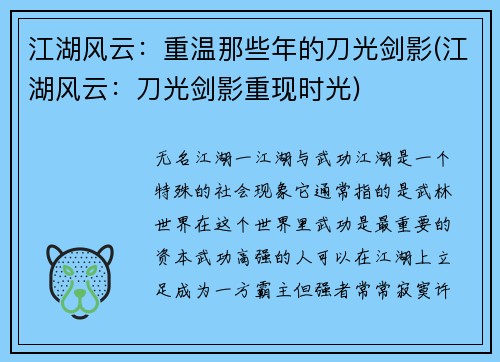 江湖风云：重温那些年的刀光剑影(江湖风云：刀光剑影重现时光)

无名江湖一江湖与武功江湖是一个特殊的社会现象它通常指的是武林世界在这个世界里武功是最重要的资本武功高强的人可以在江湖上立足成为一方霸主但强者常常寂寞许